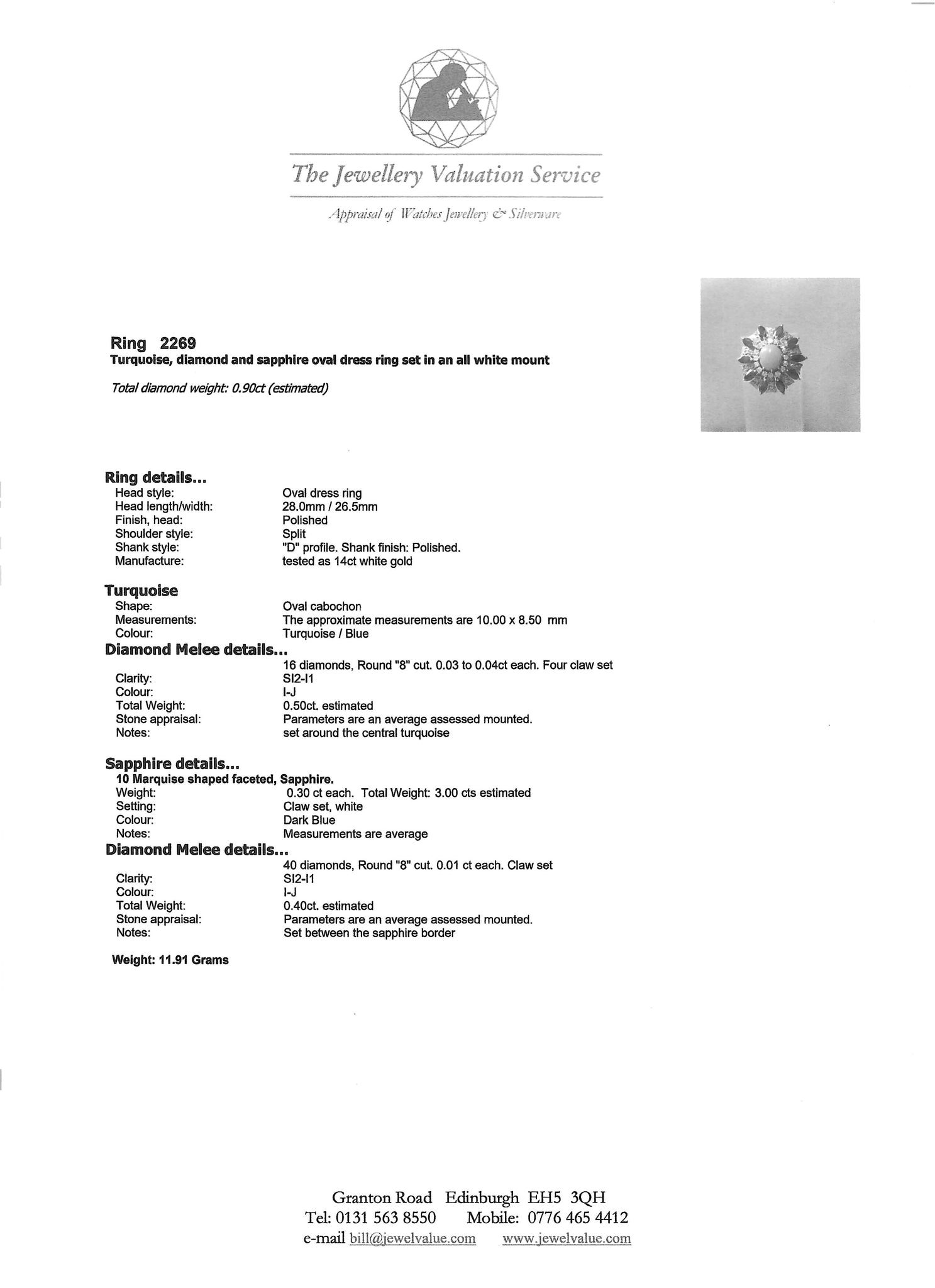 The Jewellery Valuation Service

Appraisal of Watches Jewellery & Silverware

Ring 2269
Turquoise, diamond and sapphire oval dress ring set in an all white mount

Total diamond weight: 0.90ct (estimated)

Ring details...
Head style: Oval dress ring
Head length/width: 28.0mm / 26.5mm
Finish, head: Polished
Shoulder style: Split
Shank style: "D" profile. Shank finish: Polished.
Manufacture: tested as 14ct white gold

Turquoise
Shape: Oval cabochon
Measurements: The approximate measurements are 10.00 x 8.50 mm
Colour: Turquoise / Blue

Diamond Melee details...
16 diamonds, Round "8" cut. 0.03 to 0.04ct each. Four claw set
Clarity: SI2-I1
Colour: I-J
Total Weight: 0.50ct. estimated
Stone appraisal: Parameters are an average assessed mounted.
Notes: set around the central turquoise

Sapphire details...
10 Marquise shaped faceted, Sapphire.
Weight: 0.30 ct each. Total Weight: 3.00 cts estimated
Setting: Claw set, white
Colour: Dark Blue
Notes: Measurements are average

Diamond Melee details...
40 diamonds, Round "8" cut. 0.01 ct each. Claw set
Clarity: SI2-I1
Colour: I-J
Total Weight: 0.40ct. estimated
Stone appraisal: Parameters are an average assessed mounted.
Notes: Set between the sapphire border

Weight: 11.91 Grams

Granton Road Edinburgh EH5 3QH
Tel: 0131 563 8550 Mobile: 0776 465 4412
e-mail bill@jewelvalue.com www.jewelvalue.com